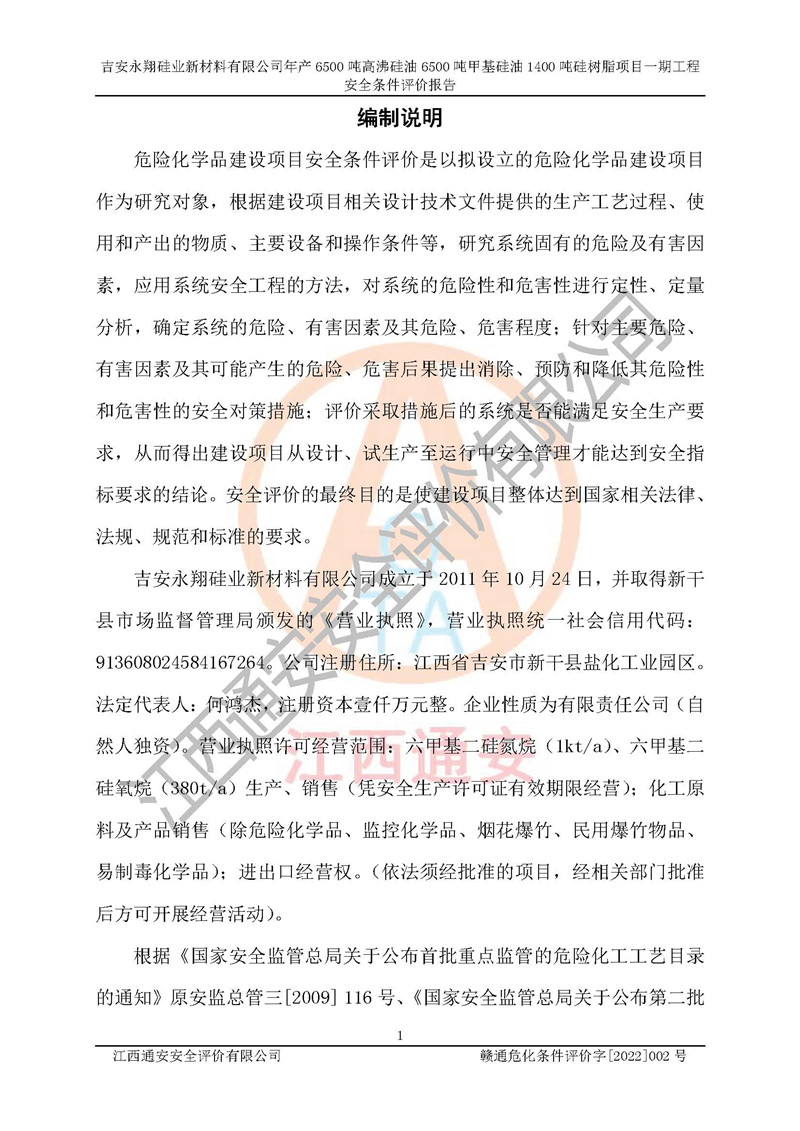 吉安永翔硅业新材料有限公司年产 6500 吨高沸硅油 6500 吨甲基硅油 1400 吨硅树脂项目一期工程安全条件评价报告

编制说明

危险化学品建设项目安全条件评价是以拟设立的危险化学品建设项目作为研究对象，根据建设项目相关设计技术文件提供的生产工艺过程、使用和产出的物质、主要设备和操作条件等，研究系统固有的危险及有害因素，应用系统安全工程的方法，对系统的危险性和危害性进行定性、定量分析，确定系统的危险、有害因素及其危险、危害程度；针对主要危险、有害因素及其可能产生的危险、危害后果提出消除、预防和降低其危险性和危害性的安全对策措施；评价采取措施后的系统是否能满足安全生产要求，从而得出建设项目从设计、试生产至运行中安全管理才能达到安全指标要求的结论。安全评价的最终目的是使建设项目整体达到国家相关法律、法规、规范和标准的要求。

吉安永翔硅业新材料有限公司成立于 2011 年 10 月 24 日，并取得新干县市场监督管理局颁发的《营业执照》，营业执照统一社会信用代码：913608024584167264。公司注册住所：江西省吉安市新干县盐化工业园区。法定代表人：何鸿杰，注册资本壹仟万元整。企业性质为有限责任公司（自然人独资）。营业执照许可经营范围：六甲基二硅氮烷（1kt/a）、六甲基二硅氧烷（380t/a）生产、销售（凭安全生产许可证有效期限经营）；化工原料及产品销售（除危险化学品、监控化学品、烟花爆竹、民用爆竹物品、易制毒化学品）；进出口经营权。（依法须经批准的项目，经相关部门批准后方可开展经营活动）。

根据《国家安全监管总局关于公布首批重点监管的危险化工工艺目录的通知》原安监总管三[2009] 116 号、《国家安全监管总局关于公布第二批

1

江西通安安全评价有限公司

赣通危化条件评价字[2022]002 号

江西通安安全评价有限公司

江西通安